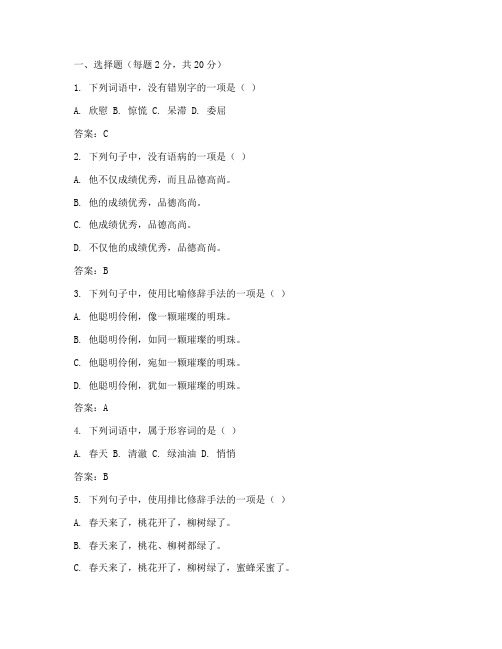 一、选择题（每题 2 分，共 20 分）

1. 下列词语中，没有错别字的一项是（ ）

A. 欣慰 B. 惊慌 C. 呆滞 D. 委屈

答案：C

2. 下列句子中，没有语病的一项是（ ）

A. 他不仅成绩优秀，而且品德高尚。

B. 他的成绩优秀，品德高尚。

C. 他成绩优秀，品德高尚。

D. 不仅他的成绩优秀，品德高尚。

答案：B

3. 下列句子中，使用比喻修辞手法的一项是（ ）

A. 他聪明伶俐，像一颗璀璨的明珠。

B. 他聪明伶俐，如同一颗璀璨的明珠。

C. 他聪明伶俐，宛如一颗璀璨的明珠。

D. 他聪明伶俐，犹如一颗璀璨的明珠。

答案：A

4. 下列词语中，属于形容词的是（ ）

A. 春天 B. 清澈 C. 绿油油 D. 悄悄

答案：B

5. 下列句子中，使用排比修辞手法的一项是（ ）

A. 春天来了，桃花开了，柳树绿了。

B. 春天来了，桃花、柳树都绿了。

C. 春天来了，桃花开了，柳树绿了，蜜蜂采蜜了。